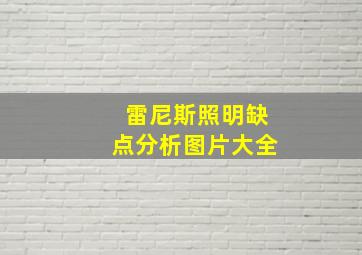 雷尼斯照明缺点分析图片大全